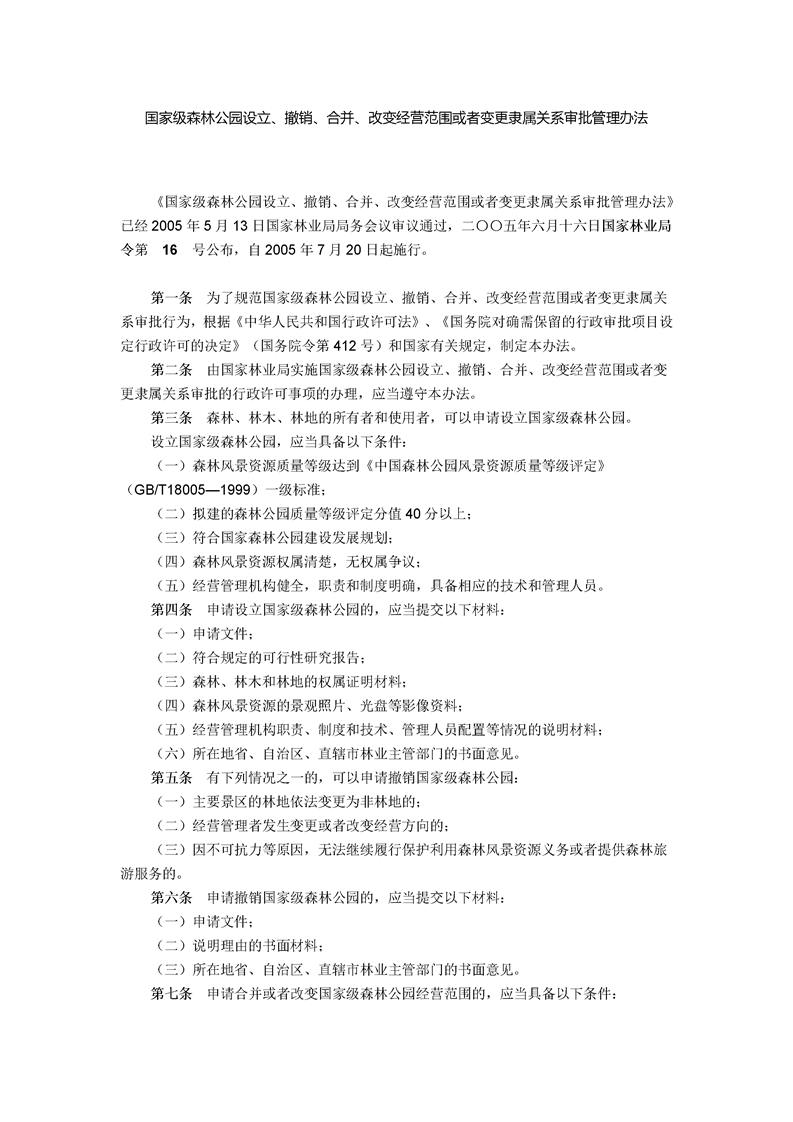 国家级森林公园设立、撤销、合并、改变经营范围或者变更隶属关系审批管理办法

《国家级森林公园设立、撤销、合并、改变经营范围或者变更隶属关系审批管理办法》已经 2005 年 5 月 13 日国家林业局局务会议审议通过，二〇〇五年六月十六日国家林业局令第 16 号公布，自 2005 年 7 月 20 日起施行。

第一条 为了规范国家级森林公园设立、撤销、合并、改变经营范围或者变更隶属关系审批行为，根据《中华人民共和国行政许可法》、《国务院对确需保留的行政审批项目设定行政许可的决定》（国务院令第 412 号）和国家有关规定，制定本办法。

第二条 由国家林业局实施国家级森林公园设立、撤销、合并、改变经营范围或者变更隶属关系审批的行政许可事项的办理，应当遵守本办法。

第三条 森林、林木、林地的所有者和使用者，可以申请设立国家级森林公园。

设立国家级森林公园，应当具备以下条件：

（一）森林风景资源质量等级达到《中国森林公园风景资源质量等级评定》（GB/T18005—1999）一级标准；

（二）拟建的森林公园质量等级评定分值 40 分以上；

（三）符合国家森林公园建设发展规划；

（四）森林风景资源权属清楚，无权属争议；

（五）经营管理机构健全，职责和制度明确，具备相应的技术和管理人员。

第四条 申请设立国家级森林公园的，应当提交以下材料：

（一）申请文件；

（二）符合规定的可行性研究报告；

（三）森林、林木和林地的权属证明材料；

（四）森林风景资源的景观照片、光盘等影像资料；

（五）经营管理机构职责、制度和技术、管理人员配置等情况的说明材料；

（六）所在地省、自治区、直辖市林业主管部门的书面意见。

第五条 有下列情况之一的，可以申请撤销国家级森林公园：

（一）主要景区的林地依法变更为非林地的；

（二）经营管理者发生变更或者改变经营方向的；

（三）因不可抗力等原因，无法继续履行保护利用森林风景资源义务或者提供森林旅游服务的。

第六条 申请撤销国家级森林公园的，应当提交以下材料：

（一）申请文件；

（二）说明理由的书面材料；

（三）所在地省、自治区、直辖市林业主管部门的书面意见。

第七条 申请合并或者改变国家级森林公园经营范围的，应当具备以下条件：